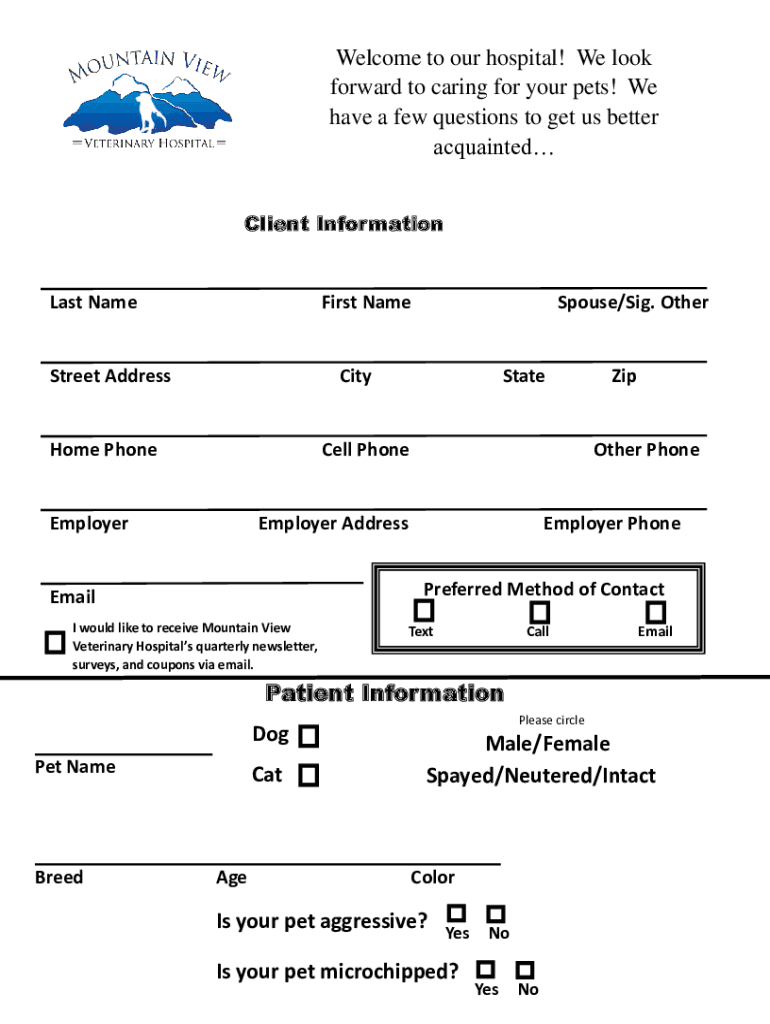 MOUNTAIN VIEW
VETERINARY HOSPITAL

Welcome to our hospital! We look forward to caring for your pets! We have a few questions to get us better acquainted…

Client Information

Last Name First Name Spouse/Sig. Other

Street Address City State Zip

Home Phone Cell Phone Other Phone

Employer Employer Address Employer Phone

Email

I would like to receive Mountain View Veterinary Hospital's quarterly newsletter, surveys, and coupons via email.

Preferred Method of Contact
Text Call Email

Patient Information

Pet Name

Dog
Cat

Please circle
Male/Female
Spayed/Neutered/Intact

Breed Age Color

Is your pet aggressive? Yes No

Is your pet microchipped? Yes No